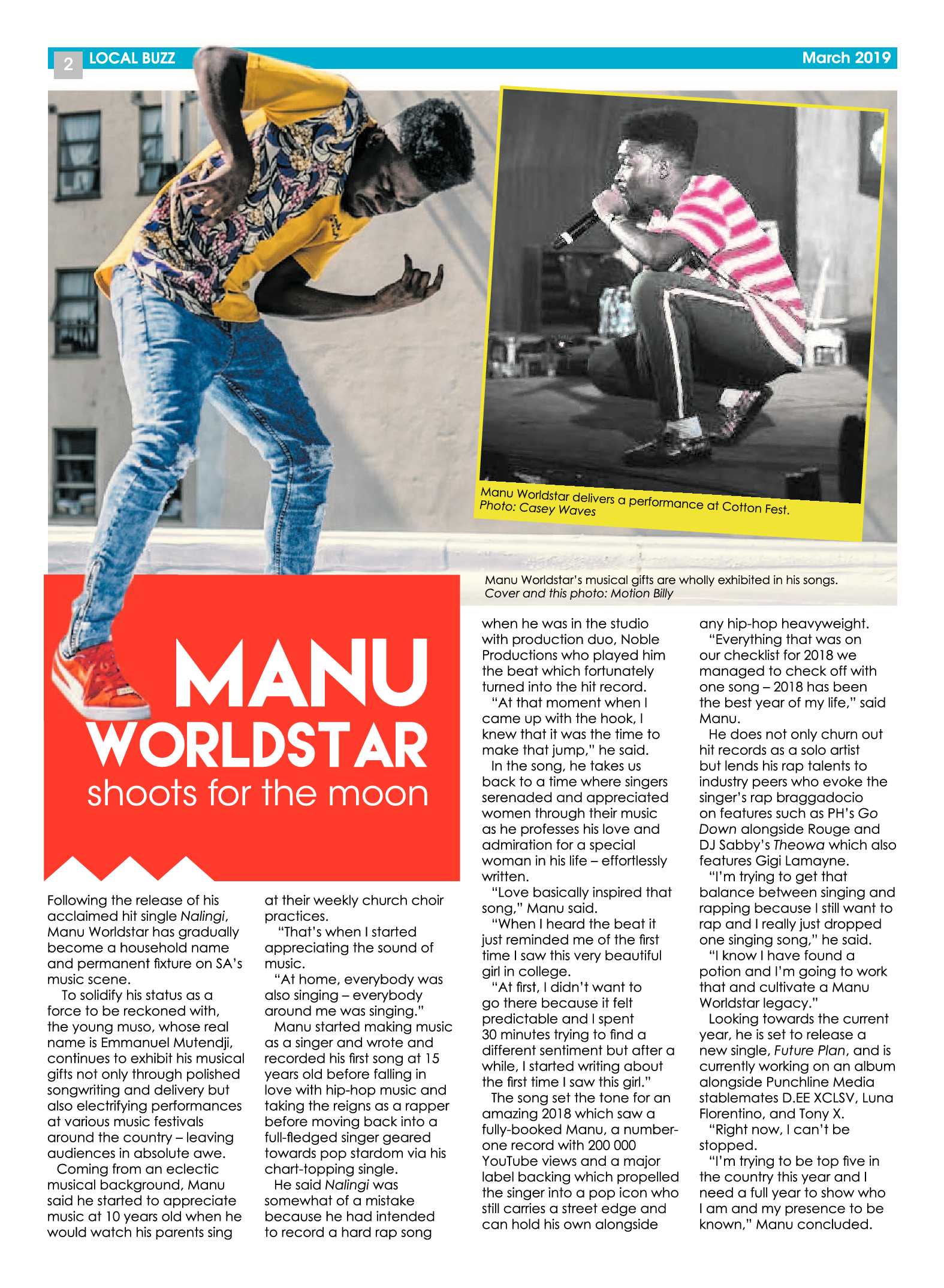 2 LOCAL BUZZ March 2019

Manu Worldstar delivers a performance at Cotton Fest.
Photo: Casey Waves

Manu Worldstar's musical gifts are wholly exhibited in his songs.
Cover and this photo: Motion Billy

MANU WORLDSTAR
shoots for the moon

Following the release of his acclaimed hit single Nalingi, Manu Worldstar has gradually become a household name and permanent fixture on SA's music scene.

To solidify his status as a force to be reckoned with, the young muso, whose real name is Emmanuel Mutendji, continues to exhibit his musical gifts not only through polished songwriting and delivery but also electrifying performances at various music festivals around the country – leaving audiences in absolute awe.

Coming from an eclectic musical background, Manu said he started to appreciate music at 10 years old when he would watch his parents sing at their weekly church choir practices.

"That's when I started appreciating the sound of music.

"At home, everybody was also singing – everybody around me was singing."

Manu started making music as a singer and wrote and recorded his first song at 15 years old before falling in love with hip-hop music and taking the reigns as a rapper before moving back into a full-fledged singer geared towards pop stardom via his chart-topping single.

He said Nalingi was somewhat of a mistake because he had intended to record a hard rap song when he was in the studio with production duo, Noble Productions who played him the beat which fortunately turned into the hit record.

"At that moment when I came up with the hook, I knew that it was the time to make that jump," he said.

In the song, he takes us back to a time where singers serenaded and appreciated women through their music as he professes his love and admiration for a special woman in his life – effortlessly written.

"Love basically inspired that song," Manu said.

"When I heard the beat it just reminded me of the first time I saw this very beautiful girl in college.

"At first, I didn't want to go there because it felt predictable and I spent 30 minutes trying to find a different sentiment but after a while, I started writing about the first time I saw this girl."

The song set the tone for an amazing 2018 which saw a fully-booked Manu, a number-one record with 200 000 YouTube views and a major label backing which propelled the singer into a pop icon who still carries a street edge and can hold his own alongside any hip-hop heavyweight.

"Everything that was on our checklist for 2018 we managed to check off with one song – 2018 has been the best year of my life," said Manu.

He does not only churn out hit records as a solo artist but lends his rap talents to industry peers who evoke the singer's rap braggadocio on features such as PH's Go Down alongside Rouge and DJ Sabby's Theowa which also features Gigi Lamayne.

"I'm trying to get that balance between singing and rapping because I still want to rap and I really just dropped one singing song," he said.

"I know I have found a potion and I'm going to work that and cultivate a Manu Worldstar legacy."

Looking towards the current year, he is set to release a new single, Future Plan, and is currently working on an album alongside Punchline Media stablemates D.EE XCLSV, Luna Florentino, and Tony X.

"Right now, I can't be stopped.

"I'm trying to be top five in the country this year and I need a full year to show who I am and my presence to be known," Manu concluded.